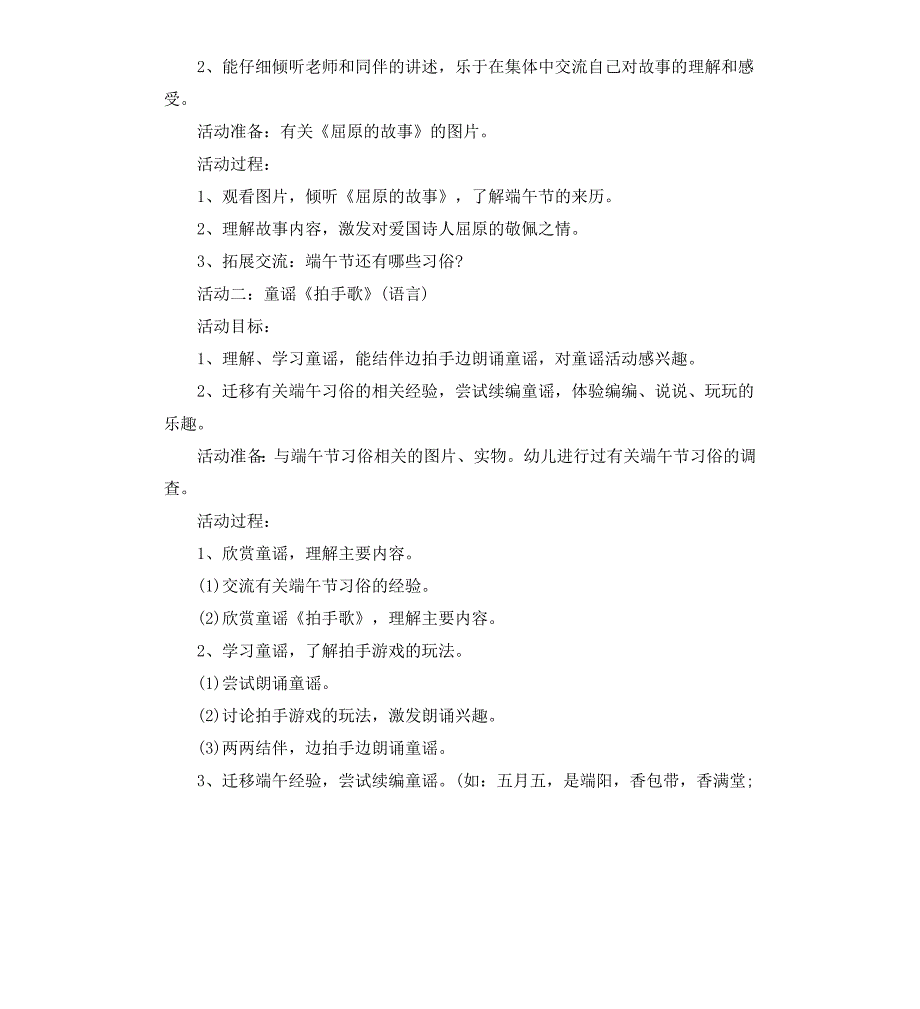 2、能仔细倾听老师和同伴的讲述，乐于在集体中交流自己对故事的理解和感受。

活动准备：有关《屈原的故事》的图片。

活动过程：

1、观看图片，倾听《屈原的故事》，了解端午节的来历。

2、理解故事内容，激发对爱国诗人屈原的敬佩之情。

3、拓展交流：端午节还有哪些习俗?

活动二：童谣《拍手歌》(语言)

活动目标：

1、理解、学习童谣，能结伴边拍手边朗诵童谣，对童谣活动感兴趣。

2、迁移有关端午习俗的相关经验，尝试续编童谣，体验编编、说说、玩玩的乐趣。

活动准备：与端午节习俗相关的图片、实物。幼儿进行过有关端午节习俗的调查。

活动过程：

1、欣赏童谣，理解主要内容。

(1)交流有关端午节习俗的经验。

(2)欣赏童谣《拍手歌》，理解主要内容。

2、学习童谣，了解拍手游戏的玩法。

(1)尝试朗诵童谣。

(2)讨论拍手游戏的玩法，激发朗诵兴趣。

(3)两两结伴，边拍手边朗诵童谣。

3、迁移端午经验，尝试续编童谣。(如：五月五，是端阳，香包带，香满堂；